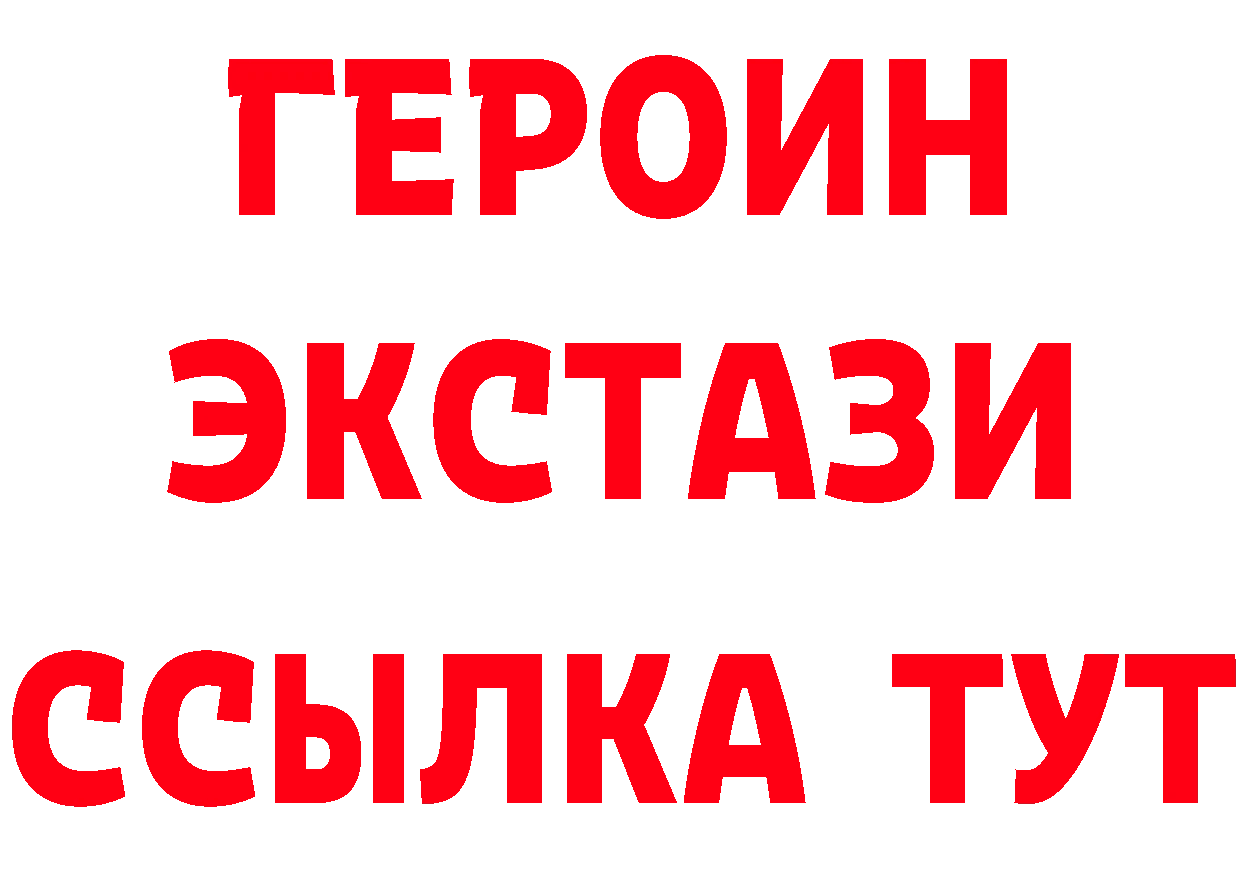 ГЕРОИН
ЭКСТАЗИ
ССЫЛКА ТУТ